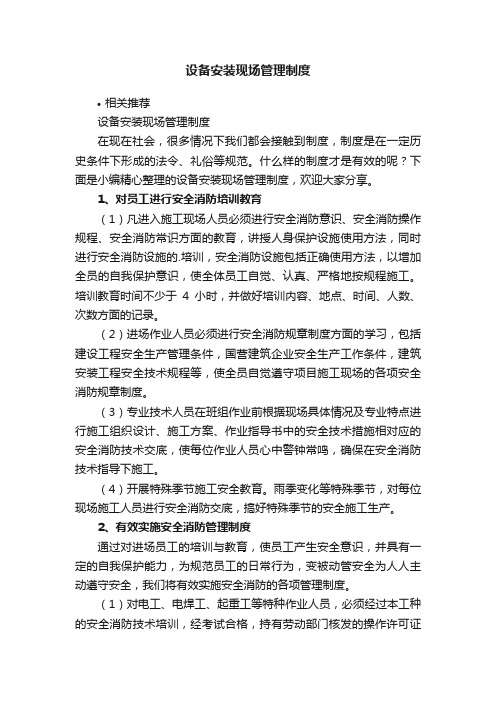 设备安装现场管理制度

• 相关推荐

设备安装现场管理制度

在现在社会，很多情况下我们都会接触到制度，制度是在一定历史条件下形成的法令、礼俗等规范。什么样的制度才是有效的呢？下面是小编精心整理的设备安装现场管理制度，欢迎大家分享。

1、对员工进行安全消防培训教育

（1）凡进入施工现场人员必须进行安全消防意识、安全消防操作规程、安全消防常识方面的教育，讲授人身保护设施使用方法，同时进行安全消防设施的.培训，安全消防设施包括正确使用方法，以增加全员的自我保护意识，使全体员工自觉、认真、严格地按规程施工。培训教育时间不少于 4 小时，并做好培训内容、地点、时间、人数、次数方面的记录。

（2）进场作业人员必须进行安全消防规章制度方面的学习，包括建设工程安全生产管理条件，国营建筑企业安全生产工作条件，建筑安装工程安全技术规程等，使全员自觉遵守项目施工现场的各项安全消防规章制度。

（3）专业技术人员在班组作业前根据现场具体情况及专业特点进行施工组织设计、施工方案、作业指导书中的安全技术措施相对应的安全消防技术交底，使每位作业人员心中警钟常鸣，确保在安全消防技术指导下施工。

（4）开展特殊季节施工安全教育。雨季变化等特殊季节，对每位现场施工人员进行安全消防交底，搞好特殊季节的安全施工生产。

2、有效实施安全消防管理制度

通过对进场员工的培训与教育，使员工产生安全意识，并具有一定的自我保护能力，为规范员工的日常行为，变被动管安全为人人主动遵守安全，我们将有效实施安全消防的各项管理制度。

（1）对电工、电焊工、起重工等特种作业人员，必须经过本工种的安全消防技术培训，经考试合格，持有劳动部门核发的操作许可证